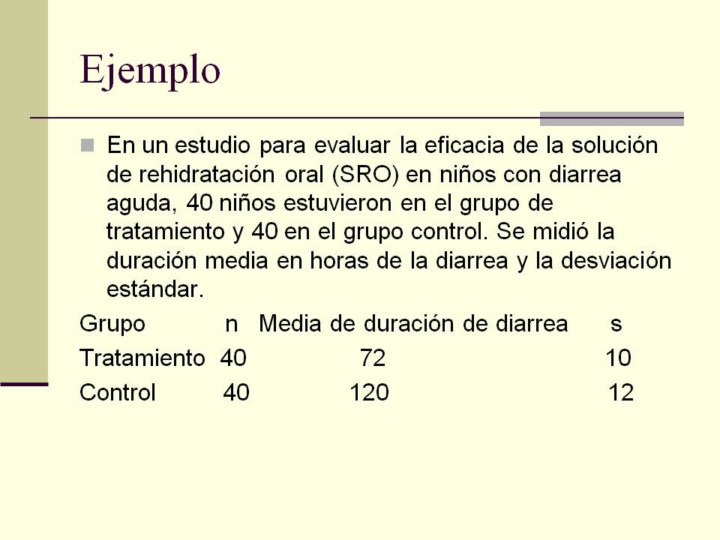 Ejemplo

En un estudio para evaluar la eficacia de la solución de rehidratación oral (SRO) en niños con diarrea aguda, 40 niños estuvieron en el grupo de tratamiento y 40 en el grupo control. Se midió la duración media en horas de la diarrea y la desviación estándar.

| Grupo | n | Media de duración de diarrea | s |
|---|---|---|---|
| Tratamiento | 40 | 72 | 10 |
| Control | 40 | 120 | 12 |